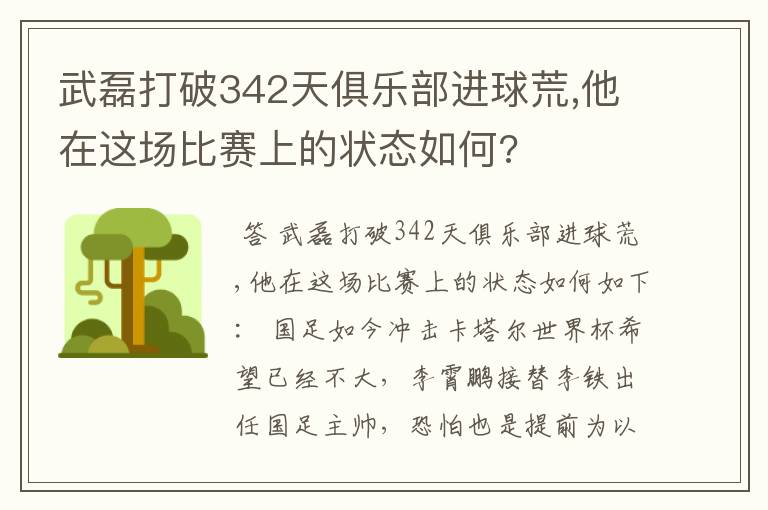 武磊打破342天俱乐部进球荒,他在这场比赛上的状态如何?

答 武磊打破342天俱乐部进球荒,他在这场比赛上的状态如何如下: 国足如今冲击卡塔尔世界杯希望已经不大，李霄鹏接替李铁出任国足主帅，恐怕也是提前为以